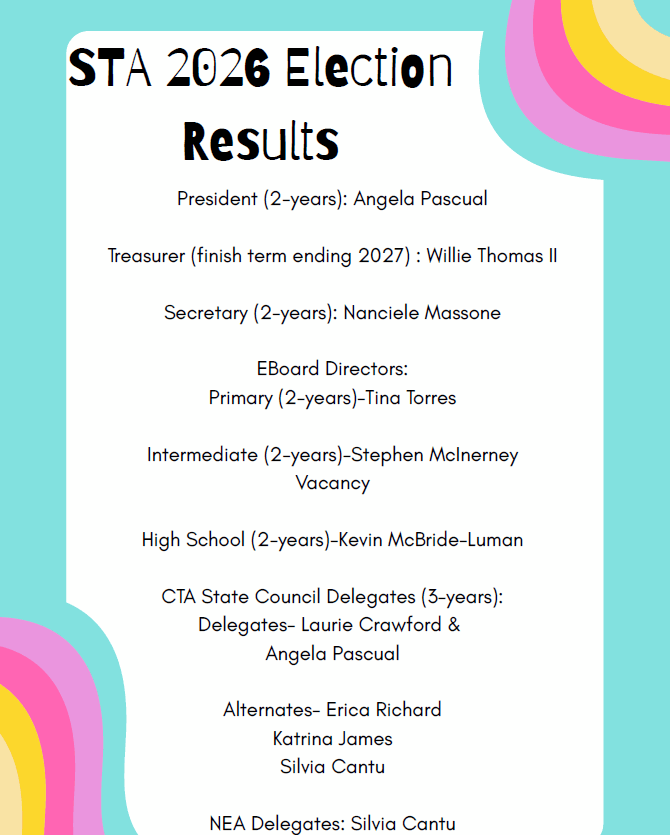 STA 2026 Election Results

President (2-years): Angela Pascual

Treasurer (finish term ending 2027) : Willie Thomas II

Secretary (2-years): Nanciele Massone

EBoard Directors:
Primary (2-years)-Tina Torres

Intermediate (2-years)-Stephen McInerney
Vacancy

High School (2-years)-Kevin McBride-Luman

CTA State Council Delegates (3-years):
Delegates- Laurie Crawford &
Angela Pascual

Alternates- Erica Richard
Katrina James
Silvia Cantu

NEA Delegates: Silvia Cantu